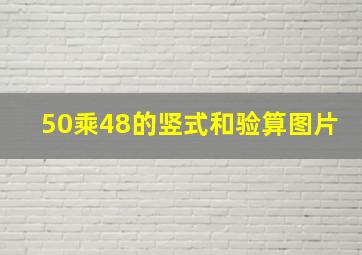 50乘48的竖式和验算图片